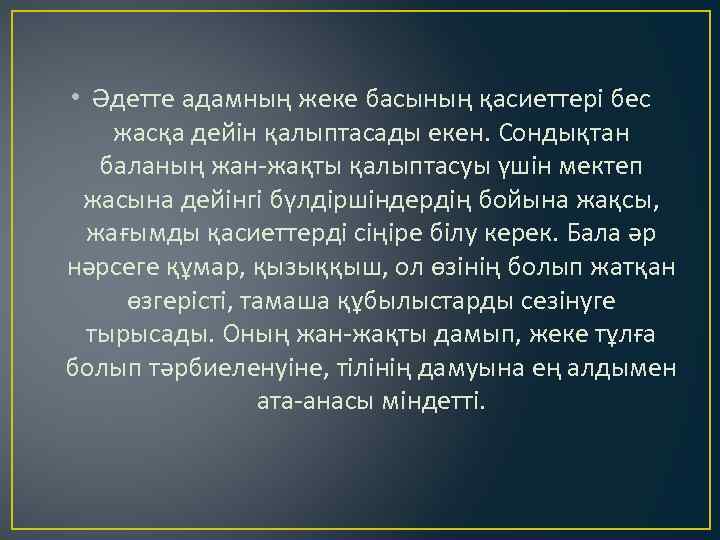 • Әдетте адамның жеке басының қасиеттері бес жасқа дейін қалыптасады екен. Сондықтан баланың жан-жақты қалыптасуы үшін мектеп жасына дейінгі бүлдіршіндердің бойына жақсы, жағымды қасиеттерді сіңіре білу керек. Бала әр нәрсеге құмар, қызыққыш, ол өзінің болып жатқан өзгерісті, тамаша құбылыстарды сезінуге тырысады. Оның жан-жақты дамып, жеке тұлға болып тәрбиеленуіне, тілінің дамуына ең алдымен ата-анасы міндетті.